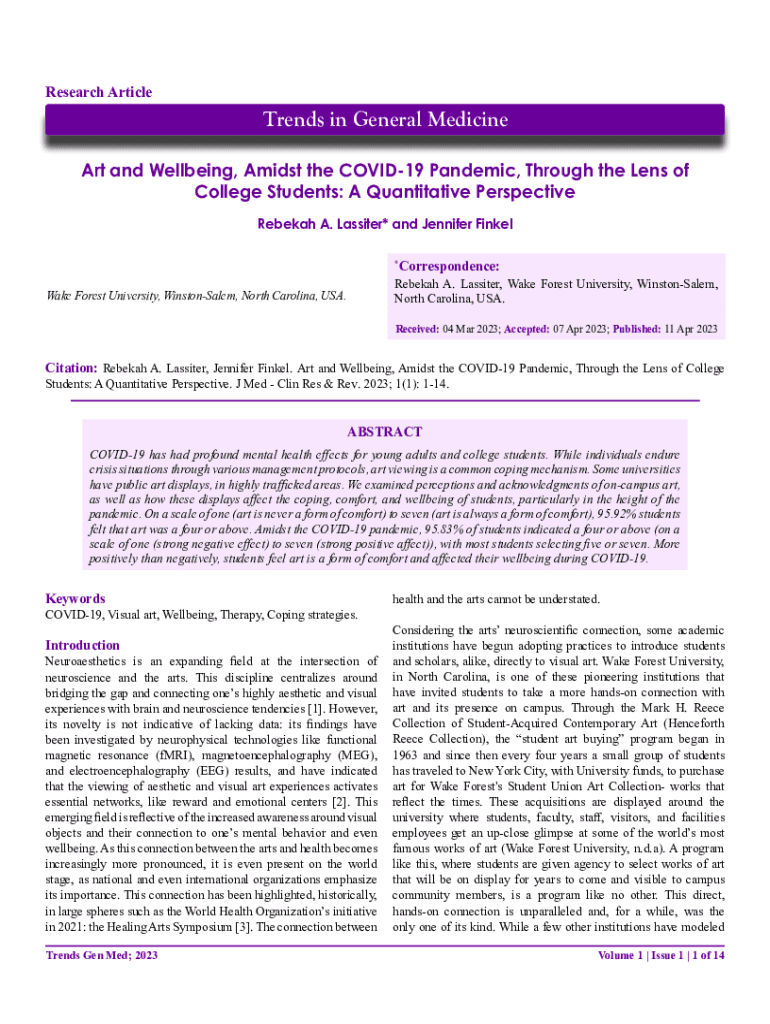 Research Article

Trends in General Medicine

Art and Wellbeing, Amidst the COVID-19 Pandemic, Through the Lens of College Students: A Quantitative Perspective

Rebekah A. Lassiter* and Jennifer Finkel

Wake Forest University, Winston-Salem, North Carolina, USA.

*Correspondence:
Rebekah A. Lassiter, Wake Forest University, Winston-Salem, North Carolina, USA.

Received: 04 Mar 2023; Accepted: 07 Apr 2023; Published: 11 Apr 2023

Citation: Rebekah A. Lassiter, Jennifer Finkel. Art and Wellbeing, Amidst the COVID-19 Pandemic, Through the Lens of College Students: A Quantitative Perspective. J Med - Clin Res & Rev. 2023; 1(1): 1-14.

ABSTRACT

COVID-19 has had profound mental health effects for young adults and college students. While individuals endure crisis situations through various management protocols, art viewing is a common coping mechanism. Some universities have public art displays, in highly trafficked areas. We examined perceptions and acknowledgments of on-campus art, as well as how these displays affect the coping, comfort, and wellbeing of students, particularly in the height of the pandemic. On a scale of one (art is never a form of comfort) to seven (art is always a form of comfort), 95.92% students felt that art was a four or above. Amidst the COVID-19 pandemic, 95.83% of students indicated a four or above (on a scale of one (strong negative effect) to seven (strong positive affect)), with most students selecting five or seven. More positively than negatively, students feel art is a form of comfort and affected their wellbeing during COVID-19.

Keywords
COVID-19, Visual art, Wellbeing, Therapy, Coping strategies.

Introduction
Neuroaesthetics is an expanding field at the intersection of neuroscience and the arts. This discipline centralizes around bridging the gap and connecting one's highly aesthetic and visual experiences with brain and neuroscience tendencies [1]. However, its novelty is not indicative of lacking data: its findings have been investigated by neurophysical technologies like functional magnetic resonance (fMRI), magnetoencephalography (MEG), and electroencephalography (EEG) results, and have indicated that the viewing of aesthetic and visual art experiences activates essential networks, like reward and emotional centers [2]. This emerging field is reflective of the increased awareness around visual objects and their connection to one's mental behavior and even wellbeing. As this connection between the arts and health becomes increasingly more pronounced, it is even present on the world stage, as national and even international organizations emphasize its importance. This connection has been highlighted, historically, in large spheres such as the World Health Organization's initiative in 2021: the Healing Arts Symposium [3]. The connection between health and the arts cannot be understated.

Considering the arts' neuroscientific connection, some academic institutions have begun adopting practices to introduce students and scholars, alike, directly to visual art. Wake Forest University, in North Carolina, is one of these pioneering institutions that have invited students to take a more hands-on connection with art and its presence on campus. Through the Mark H. Reece Collection of Student-Acquired Contemporary Art (Henceforth Reece Collection), the "student art buying" program began in 1963 and since then every four years a small group of students has traveled to New York City, with University funds, to purchase art for Wake Forest's Student Union Art Collection- works that reflect the times. These acquisitions are displayed around the university where students, faculty, staff, visitors, and facilities employees get an up-close glimpse at some of the world's most famous works of art (Wake Forest University, n.d.a). A program like this, where students are given agency to select works of art that will be on display for years to come and visible to campus community members, is a program like no other. This direct, hands-on connection is unparalleled and, for a while, was the only one of its kind. While a few other institutions have modeled

Trends Gen Med; 2023

Volume 1 | Issue 1 | 1 of 14